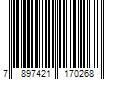 7 897421 170268